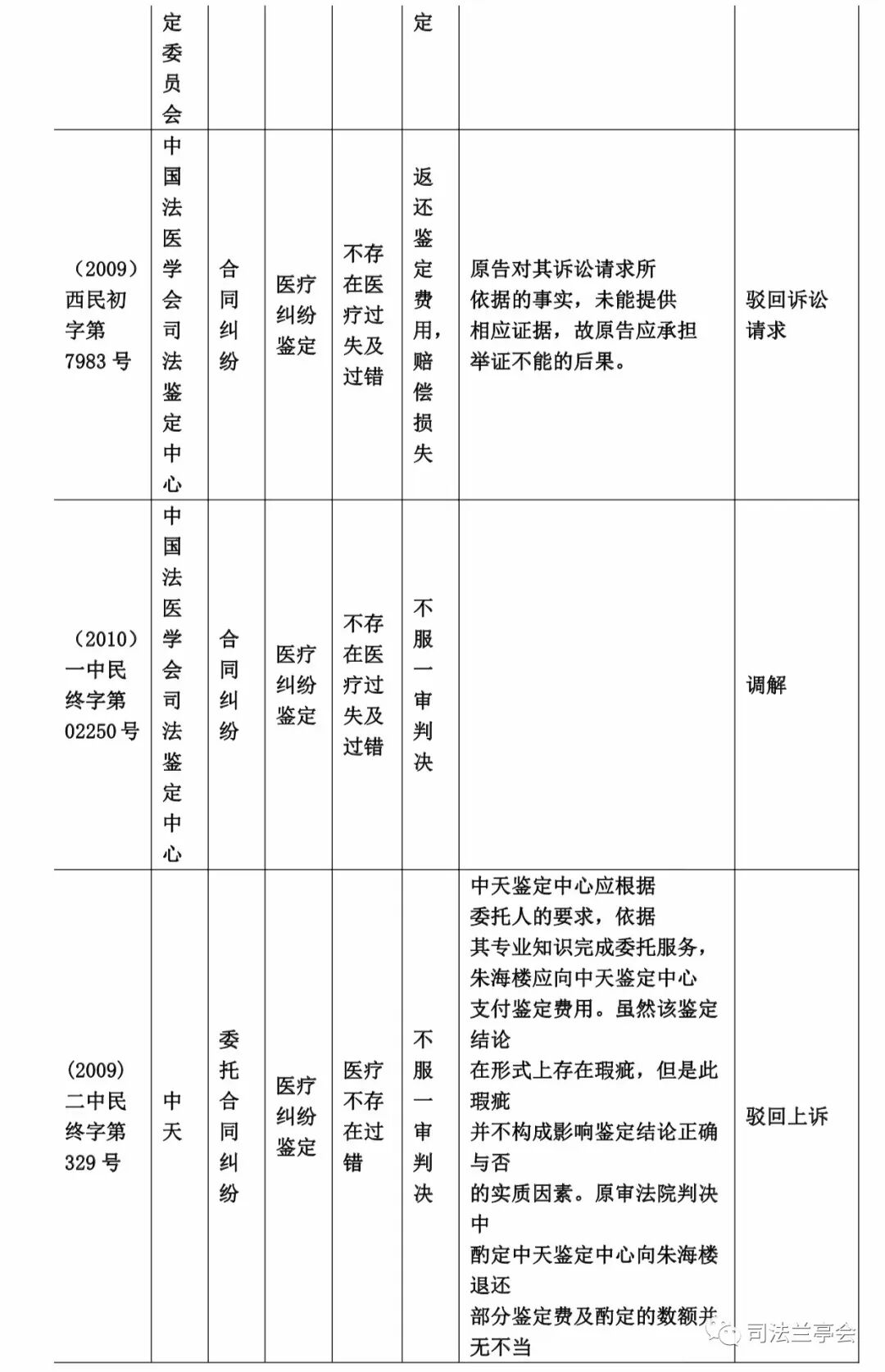 | | 定委员会 | | | | 定 | | |
|---|---|---|---|---|---|---|---|
| （2009）西民初字第7983号 | 中国法医学会司法鉴定中心 | 合同纠纷 | 医疗纠纷鉴定 | 不存在医疗过失及过错 | 返还鉴定费用，赔偿损失 | 原告对其诉讼请求所依据的事实，未能提供相应证据，故原告应承担举证不能的后果。 | 驳回诉讼请求 |
| （2010）一中民终字第02250号 | 中国法医学会司法鉴定中心 | 合同纠纷 | 医疗纠纷鉴定 | 不存在医疗过失及过错 | 不服一审判决 | | 调解 |
| (2009)二中民终字第329号 | 中天 | 委托合同纠纷 | 医疗纠纷鉴定 | 医疗不存在过错 | 不服一审判决 | 中天鉴定中心应根据委托人的要求，依据其专业知识完成委托服务，朱海楼应向中天鉴定中心支付鉴定费用。虽然该鉴定结论在形式上存在瑕疵，但是此瑕疵并不构成影响鉴定结论正确与否的实质因素。原审法院判决中酌定中天鉴定中心向朱海楼退还部分鉴定费及酌定的数额并无不当 | 驳回上诉 |

司法兰亭会